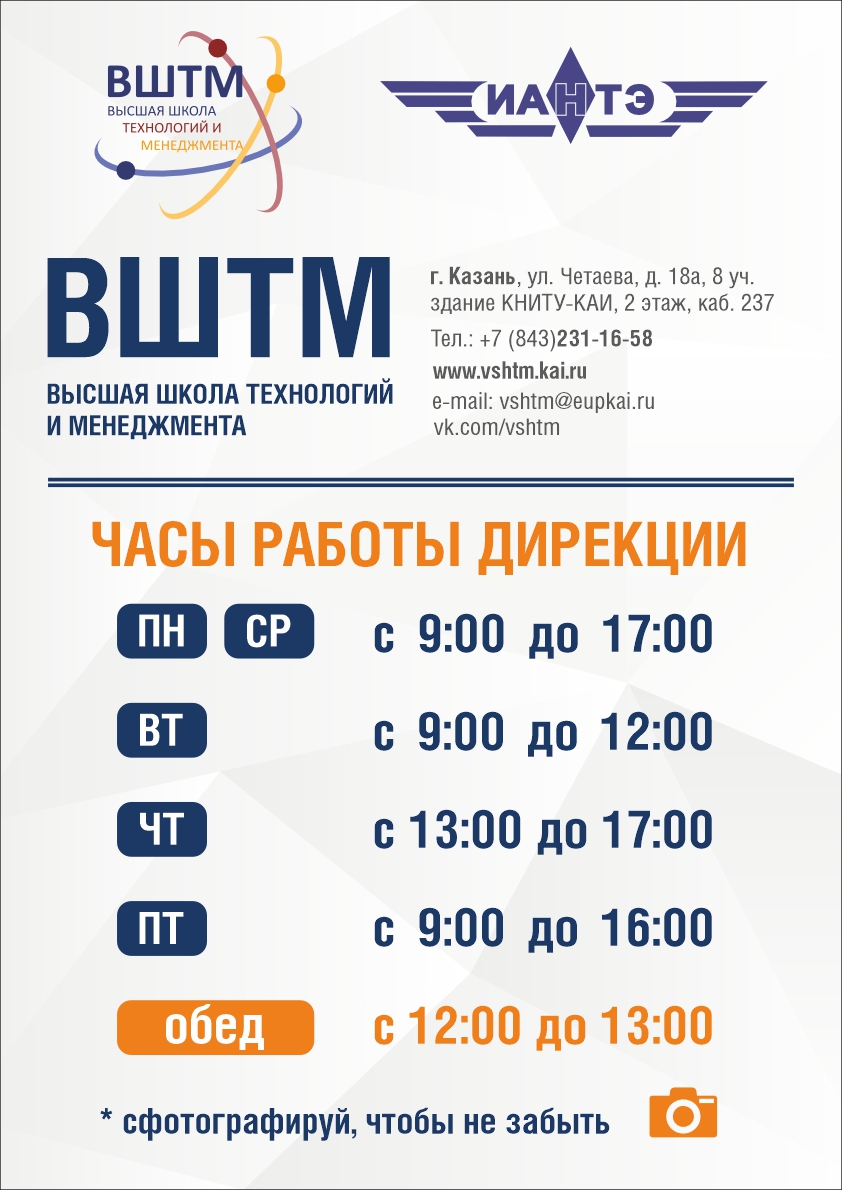 ВШТМ
ВЫСШАЯ ШКОЛА
ТЕХНОЛОГИЙ И
МЕНЕДЖМЕНТА

ИАНТЭ

ВШТМ
ВЫСШАЯ ШКОЛА ТЕХНОЛОГИЙ
И МЕНЕДЖМЕНТА

г. Казань, ул. Четаева, д. 18а, 8 уч.
здание КНИТУ-КАИ, 2 этаж, каб. 237
Тел.: +7 (843)231-16-58
www.vshtm.kai.ru
e-mail: vshtm@eupkai.ru
vk.com/vshtm

ЧАСЫ РАБОТЫ ДИРЕКЦИИ

ПН СР с 9:00 до 17:00

ВТ с 9:00 до 12:00

ЧТ с 13:00 до 17:00

ПТ с 9:00 до 16:00

обед с 12:00 до 13:00

* сфотографируй, чтобы не забыть